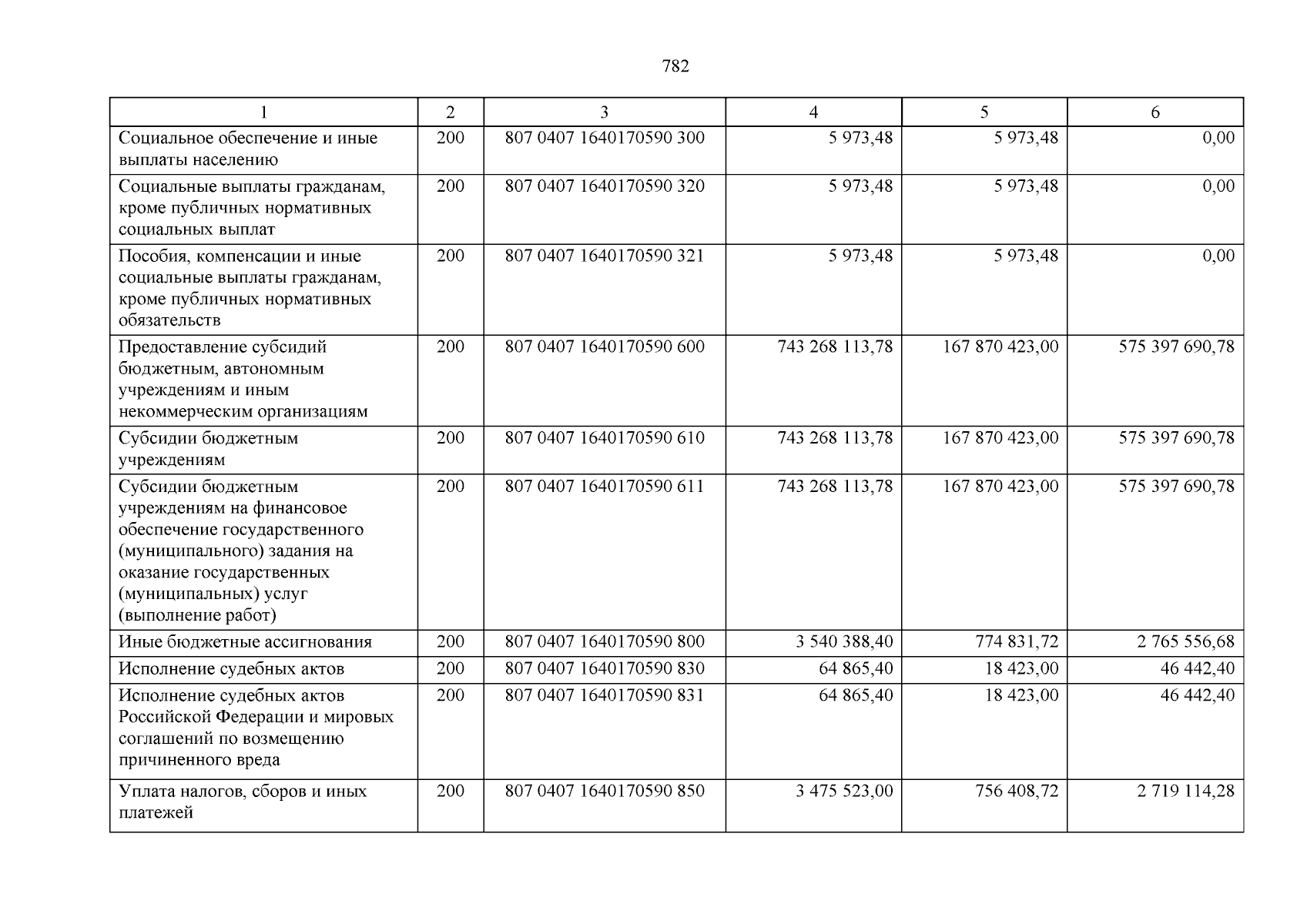 782

| 1 | 2 | 3 | 4 | 5 | 6 |
|---|---|---|---|---|---|
| Социальное обеспечение и иные выплаты населению | 200 | 807 0407 1640170590 300 | 5 973,48 | 5 973,48 | 0,00 |
| Социальные выплаты гражданам, кроме публичных нормативных социальных выплат | 200 | 807 0407 1640170590 320 | 5 973,48 | 5 973,48 | 0,00 |
| Пособия, компенсации и иные социальные выплаты гражданам, кроме публичных нормативных обязательств | 200 | 807 0407 1640170590 321 | 5 973,48 | 5 973,48 | 0,00 |
| Предоставление субсидий бюджетным, автономным учреждениям и иным некоммерческим организациям | 200 | 807 0407 1640170590 600 | 743 268 113,78 | 167 870 423,00 | 575 397 690,78 |
| Субсидии бюджетным учреждениям | 200 | 807 0407 1640170590 610 | 743 268 113,78 | 167 870 423,00 | 575 397 690,78 |
| Субсидии бюджетным учреждениям на финансовое обеспечение государственного (муниципального) задания на оказание государственных (муниципальных) услуг (выполнение работ) | 200 | 807 0407 1640170590 611 | 743 268 113,78 | 167 870 423,00 | 575 397 690,78 |
| Иные бюджетные ассигнования | 200 | 807 0407 1640170590 800 | 3 540 388,40 | 774 831,72 | 2 765 556,68 |
| Исполнение судебных актов | 200 | 807 0407 1640170590 830 | 64 865,40 | 18 423,00 | 46 442,40 |
| Исполнение судебных актов Российской Федерации и мировых соглашений по возмещению причиненного вреда | 200 | 807 0407 1640170590 831 | 64 865,40 | 18 423,00 | 46 442,40 |
| Уплата налогов, сборов и иных платежей | 200 | 807 0407 1640170590 850 | 3 475 523,00 | 756 408,72 | 2 719 114,28 |